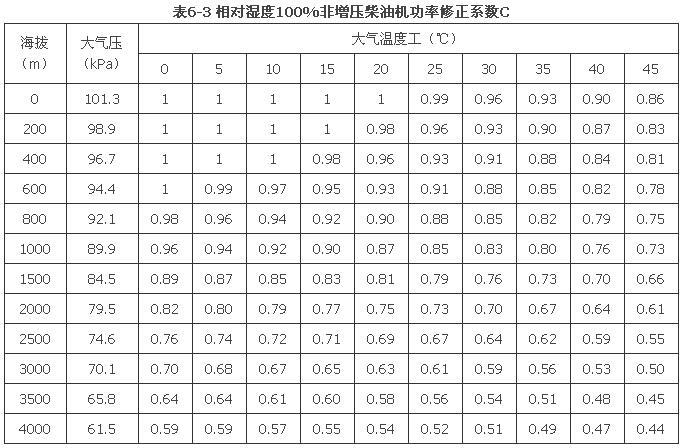 表6-3 相对湿度100%非增压柴油机功率修正系数C

| 海拔（m） | 大气压（kPa） | 大气温度工（℃） | | | | | | | | | |
|---|---|---|---|---|---|---|---|---|---|---|---|
| | | 0 | 5 | 10 | 15 | 20 | 25 | 30 | 35 | 40 | 45 |
| 0 | 101.3 | 1 | 1 | 1 | 1 | 1 | 0.99 | 0.96 | 0.93 | 0.90 | 0.86 |
| 200 | 98.9 | 1 | 1 | 1 | 1 | 0.98 | 0.96 | 0.93 | 0.90 | 0.87 | 0.83 |
| 400 | 96.7 | 1 | 1 | 1 | 0.98 | 0.96 | 0.93 | 0.91 | 0.88 | 0.84 | 0.81 |
| 600 | 94.4 | 1 | 0.99 | 0.97 | 0.95 | 0.93 | 0.91 | 0.88 | 0.85 | 0.82 | 0.78 |
| 800 | 92.1 | 0.98 | 0.96 | 0.94 | 0.92 | 0.90 | 0.88 | 0.85 | 0.82 | 0.79 | 0.75 |
| 1000 | 89.9 | 0.96 | 0.94 | 0.92 | 0.90 | 0.87 | 0.85 | 0.83 | 0.80 | 0.76 | 0.73 |
| 1500 | 84.5 | 0.89 | 0.87 | 0.85 | 0.83 | 0.81 | 0.79 | 0.76 | 0.73 | 0.70 | 0.66 |
| 2000 | 79.5 | 0.82 | 0.80 | 0.79 | 0.77 | 0.75 | 0.73 | 0.70 | 0.67 | 0.64 | 0.61 |
| 2500 | 74.6 | 0.76 | 0.74 | 0.72 | 0.71 | 0.69 | 0.67 | 0.64 | 0.62 | 0.59 | 0.55 |
| 3000 | 70.1 | 0.70 | 0.68 | 0.67 | 0.65 | 0.63 | 0.61 | 0.59 | 0.56 | 0.53 | 0.50 |
| 3500 | 65.8 | 0.64 | 0.64 | 0.61 | 0.60 | 0.58 | 0.56 | 0.54 | 0.51 | 0.48 | 0.45 |
| 4000 | 61.5 | 0.59 | 0.59 | 0.57 | 0.55 | 0.54 | 0.52 | 0.51 | 0.49 | 0.47 | 0.44 |